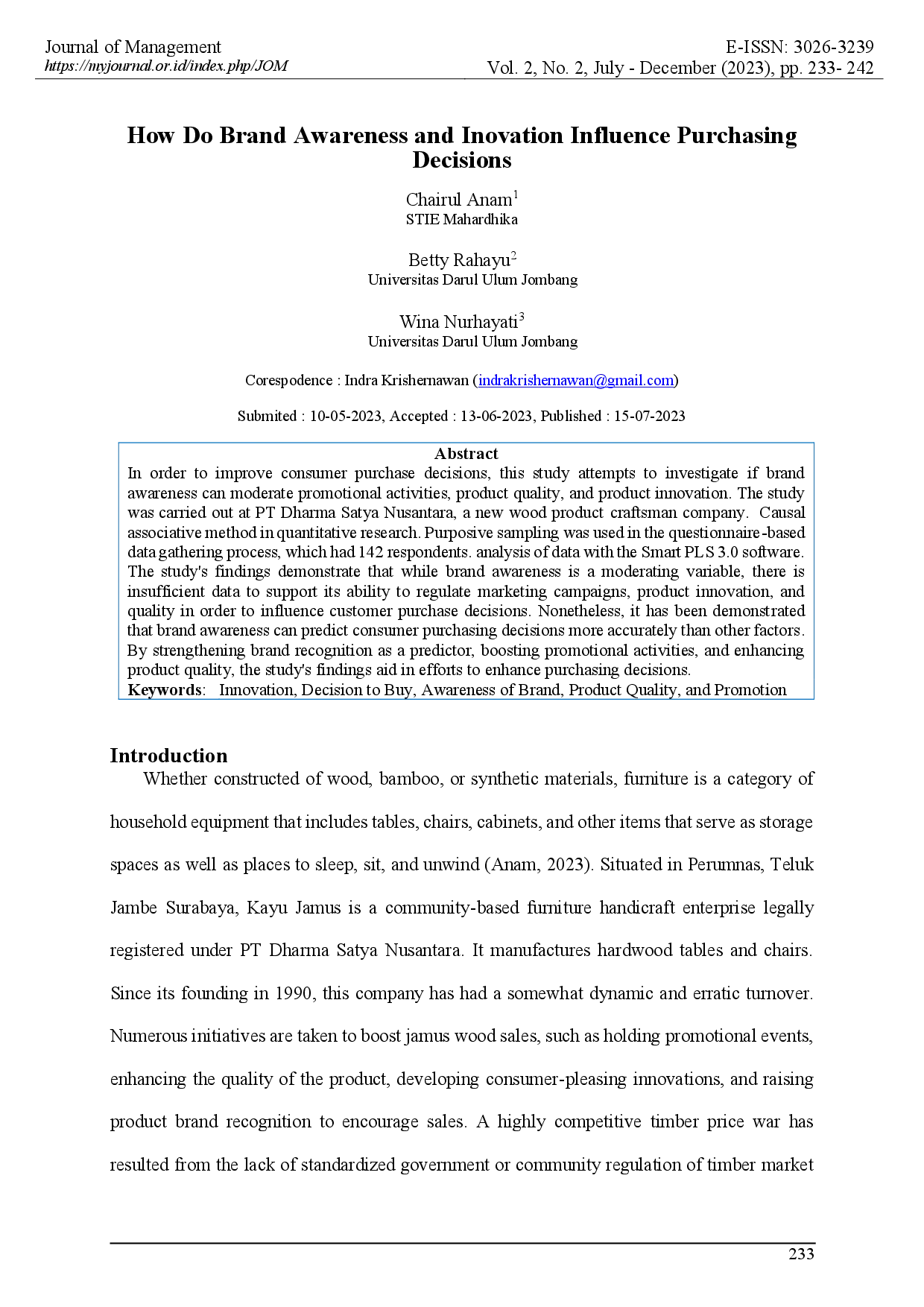 Journal of Management
https://myjournal.or.id/index.php/JOM

E-ISSN: 3026-3239
Vol. 2, No. 2, July - December (2023), pp. 233- 242

How Do Brand Awareness and Inovation Influence Purchasing Decisions

Chairul Anam$^{1}$
STIE Mahardhika

Betty Rahayu$^{2}$
Universitas Darul Ulum Jombang

Wina Nurhayati$^{3}$
Universitas Darul Ulum Jombang

Corespodence : Indra Krishernawan (indrakrishernawan@gmail.com)

Submited : 10-05-2023, Accepted : 13-06-2023, Published : 15-07-2023

Abstract
In order to improve consumer purchase decisions, this study attempts to investigate if brand awareness can moderate promotional activities, product quality, and product innovation. The study was carried out at PT Dharma Satya Nusantara, a new wood product craftsman company. Causal associative method in quantitative research. Purposive sampling was used in the questionnaire-based data gathering process, which had 142 respondents. analysis of data with the Smart PLS 3.0 software. The study's findings demonstrate that while brand awareness is a moderating variable, there is insufficient data to support its ability to regulate marketing campaigns, product innovation, and quality in order to influence customer purchase decisions. Nonetheless, it has been demonstrated that brand awareness can predict consumer purchasing decisions more accurately than other factors. By strengthening brand recognition as a predictor, boosting promotional activities, and enhancing product quality, the study's findings aid in efforts to enhance purchasing decisions.
Keywords: Innovation, Decision to Buy, Awareness of Brand, Product Quality, and Promotion

Introduction
Whether constructed of wood, bamboo, or synthetic materials, furniture is a category of household equipment that includes tables, chairs, cabinets, and other items that serve as storage spaces as well as places to sleep, sit, and unwind (Anam, 2023). Situated in Perumnas, Teluk Jambe Surabaya, Kayu Jamus is a community-based furniture handicraft enterprise legally registered under PT Dharma Satya Nusantara. It manufactures hardwood tables and chairs. Since its founding in 1990, this company has had a somewhat dynamic and erratic turnover. Numerous initiatives are taken to boost jamus wood sales, such as holding promotional events, enhancing the quality of the product, developing consumer-pleasing innovations, and raising product brand recognition to encourage sales. A highly competitive timber price war has resulted from the lack of standardized government or community regulation of timber market

233